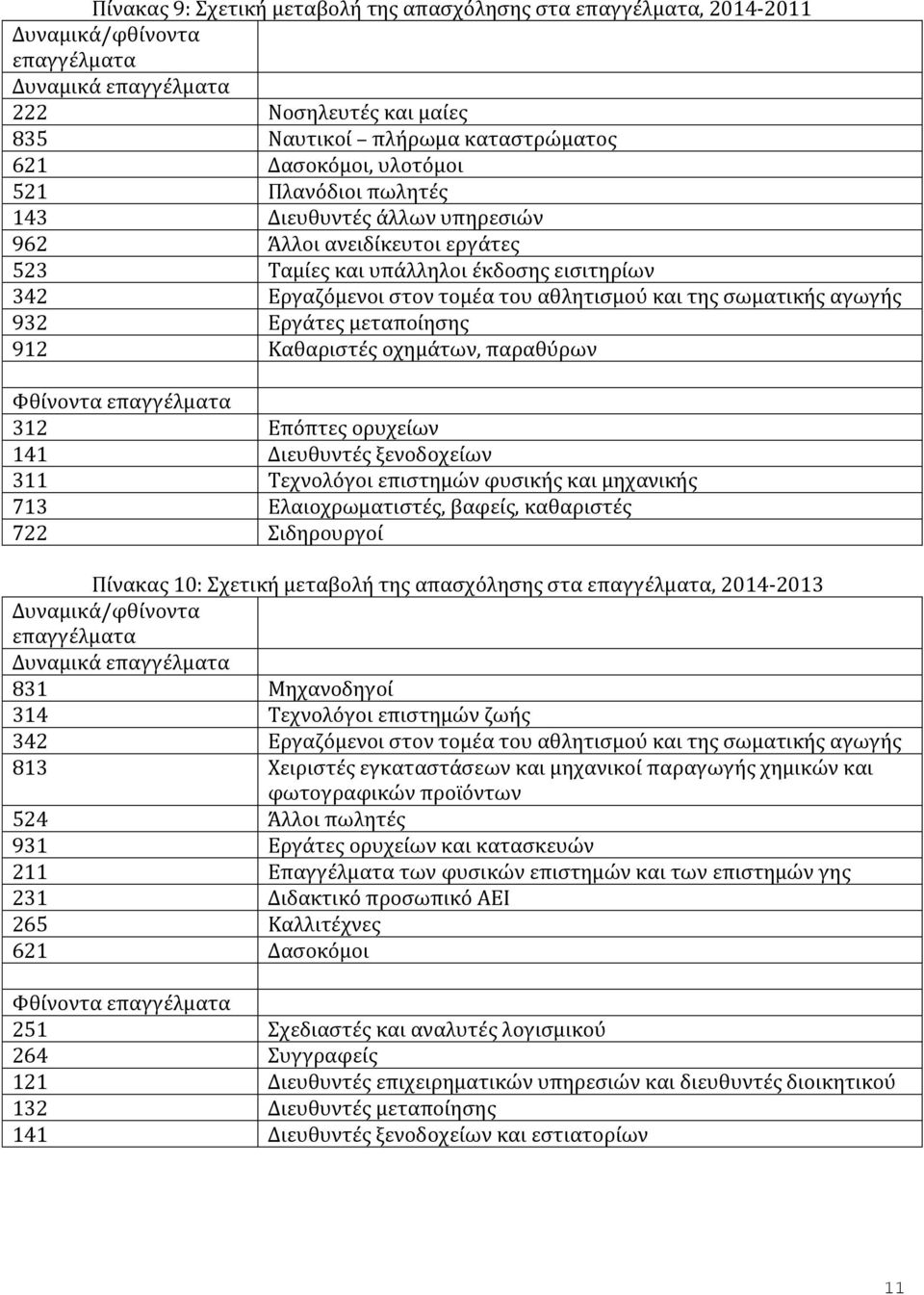 Πίνακας 9: Σχετική μεταβολή της απασχόλησης στα επαγγέλματα, 2014-2011

| Δυναμικά/φθίνοντα επαγγέλματα | |
|---|---|
| Δυναμικά επαγγέλματα | |
| 222 | Νοσηλευτές και μαίες |
| 835 | Ναυτικοί – πλήρωμα καταστρώματος |
| 621 | Δασοκόμοι, υλοτόμοι |
| 521 | Πλανόδιοι πωλητές |
| 143 | Διευθυντές άλλων υπηρεσιών |
| 962 | Άλλοι ανειδίκευτοι εργάτες |
| 523 | Ταμίες και υπάλληλοι έκδοσης εισιτηρίων |
| 342 | Εργαζόμενοι στον τομέα του αθλητισμού και της σωματικής αγωγής |
| 932 | Εργάτες μεταποίησης |
| 912 | Καθαριστές οχημάτων, παραθύρων |
| | |
| Φθίνοντα επαγγέλματα | |
| 312 | Επόπτες ορυχείων |
| 141 | Διευθυντές ξενοδοχείων |
| 311 | Τεχνολόγοι επιστημών φυσικής και μηχανικής |
| 713 | Ελαιοχρωματιστές, βαφείς, καθαριστές |
| 722 | Σιδηρουργοί |

Πίνακας 10: Σχετική μεταβολή της απασχόλησης στα επαγγέλματα, 2014-2013

| Δυναμικά/φθίνοντα επαγγέλματα | |
|---|---|
| Δυναμικά επαγγέλματα | |
| 831 | Μηχανοδηγοί |
| 314 | Τεχνολόγοι επιστημών ζωής |
| 342 | Εργαζόμενοι στον τομέα του αθλητισμού και της σωματικής αγωγής |
| 813 | Χειριστές εγκαταστάσεων και μηχανικοί παραγωγής χημικών και φωτογραφικών προϊόντων |
| 524 | Άλλοι πωλητές |
| 931 | Εργάτες ορυχείων και κατασκευών |
| 211 | Επαγγέλματα των φυσικών επιστημών και των επιστημών γης |
| 231 | Διδακτικό προσωπικό ΑΕΙ |
| 265 | Καλλιτέχνες |
| 621 | Δασοκόμοι |
| | |
| Φθίνοντα επαγγέλματα | |
| 251 | Σχεδιαστές και αναλυτές λογισμικού |
| 264 | Συγγραφείς |
| 121 | Διευθυντές επιχειρηματικών υπηρεσιών και διευθυντές διοικητικού |
| 132 | Διευθυντές μεταποίησης |
| 141 | Διευθυντές ξενοδοχείων και εστιατορίων |

11